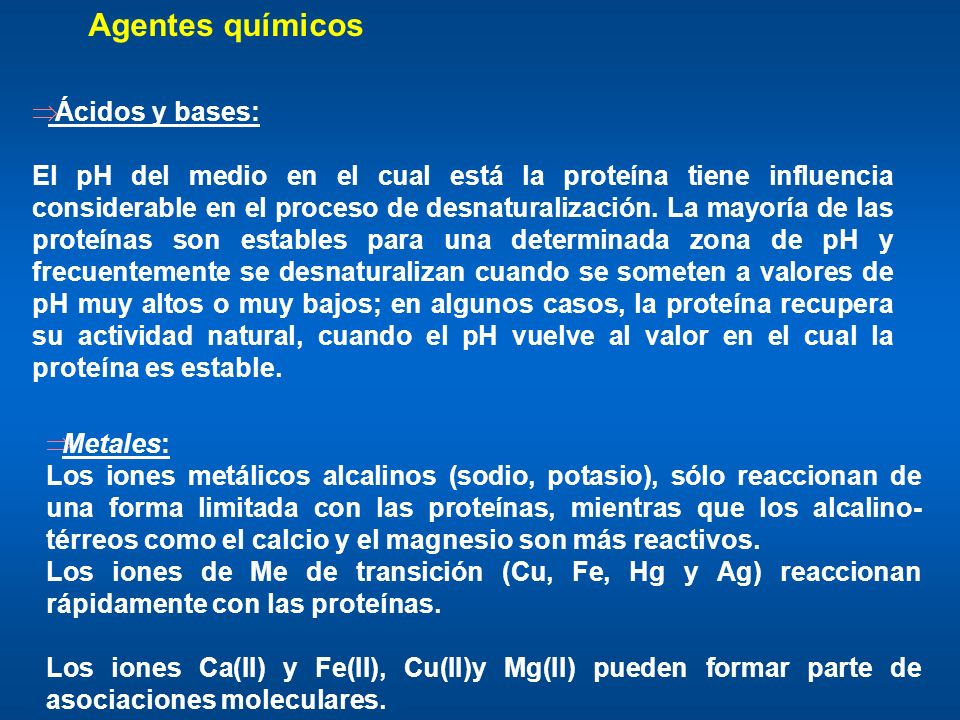 Agentes químicos

⇒Ácidos y bases:

El pH del medio en el cual está la proteína tiene influencia considerable en el proceso de desnaturalización. La mayoría de las proteínas son estables para una determinada zona de pH y frecuentemente se desnaturalizan cuando se someten a valores de pH muy altos o muy bajos; en algunos casos, la proteína recupera su actividad natural, cuando el pH vuelve al valor en el cual la proteína es estable.

⇒Metales:
Los iones metálicos alcalinos (sodio, potasio), sólo reaccionan de una forma limitada con las proteínas, mientras que los alcalino-térreos como el calcio y el magnesio son más reactivos.
Los iones de Me de transición (Cu, Fe, Hg y Ag) reaccionan rápidamente con las proteínas.

Los iones Ca(II) y Fe(II), Cu(II)y Mg(II) pueden formar parte de asociaciones moleculares.